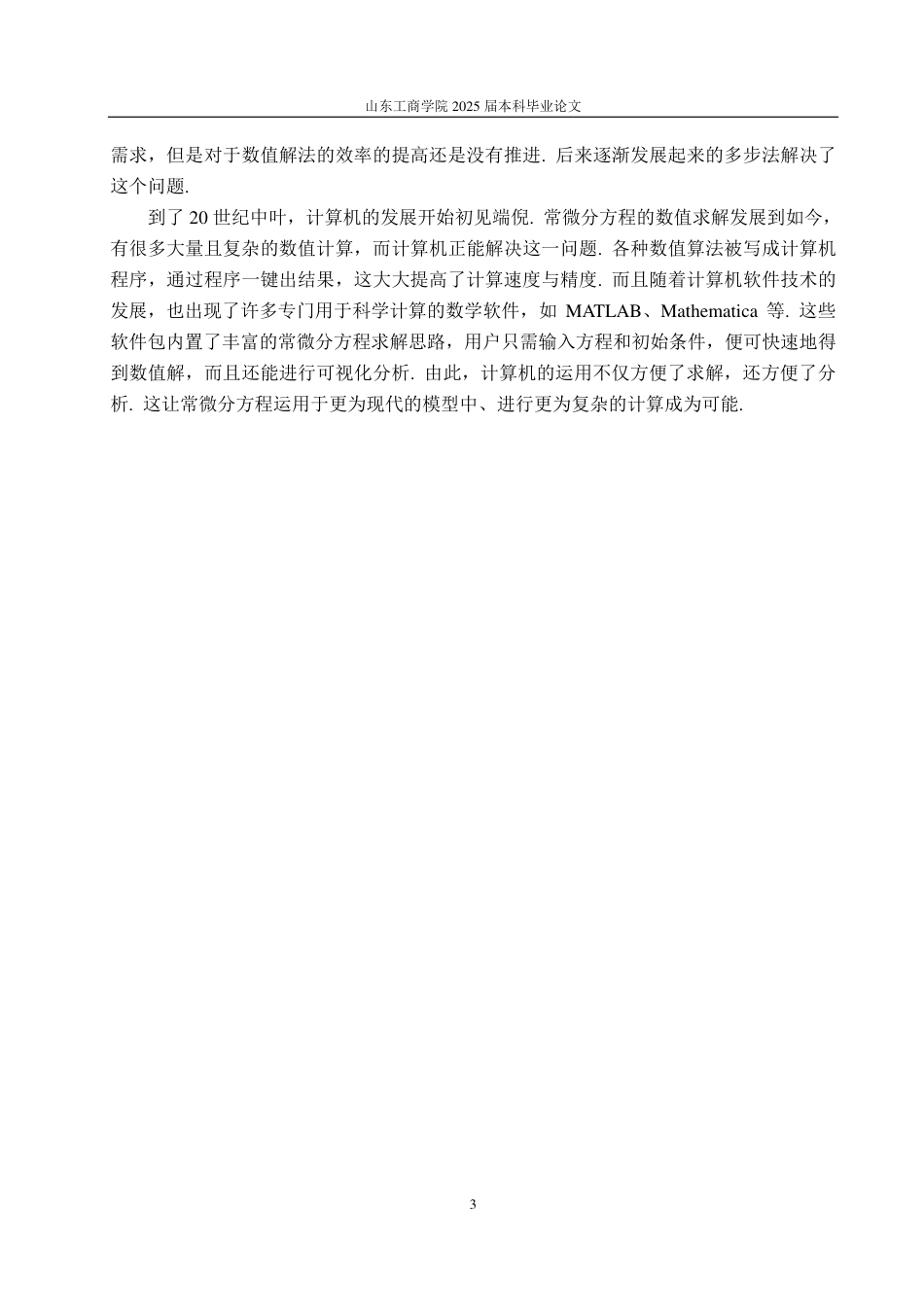 山东工商学院 2025 届本科毕业论文

需求，但是对于数值解法的效率的提高还是没有推进. 后来逐渐发展起来的多步法解决了这个问题.

到了 20 世纪中叶，计算机的发展开始初见端倪. 常微分方程的数值求解发展到如今，有很多大量且复杂的数值计算，而计算机正能解决这一问题. 各种数值算法被写成计算机程序，通过程序一键出结果，这大大提高了计算速度与精度. 而且随着计算机软件技术的发展，也出现了许多专门用于科学计算的数学软件，如 MATLAB、Mathematica 等. 这些软件包内置了丰富的常微分方程求解思路，用户只需输入方程和初始条件，便可快速地得到数值解，而且还能进行可视化分析. 由此，计算机的运用不仅方便了求解，还方便了分析. 这让常微分方程运用于更为现代的模型中、进行更为复杂的计算成为可能.

3